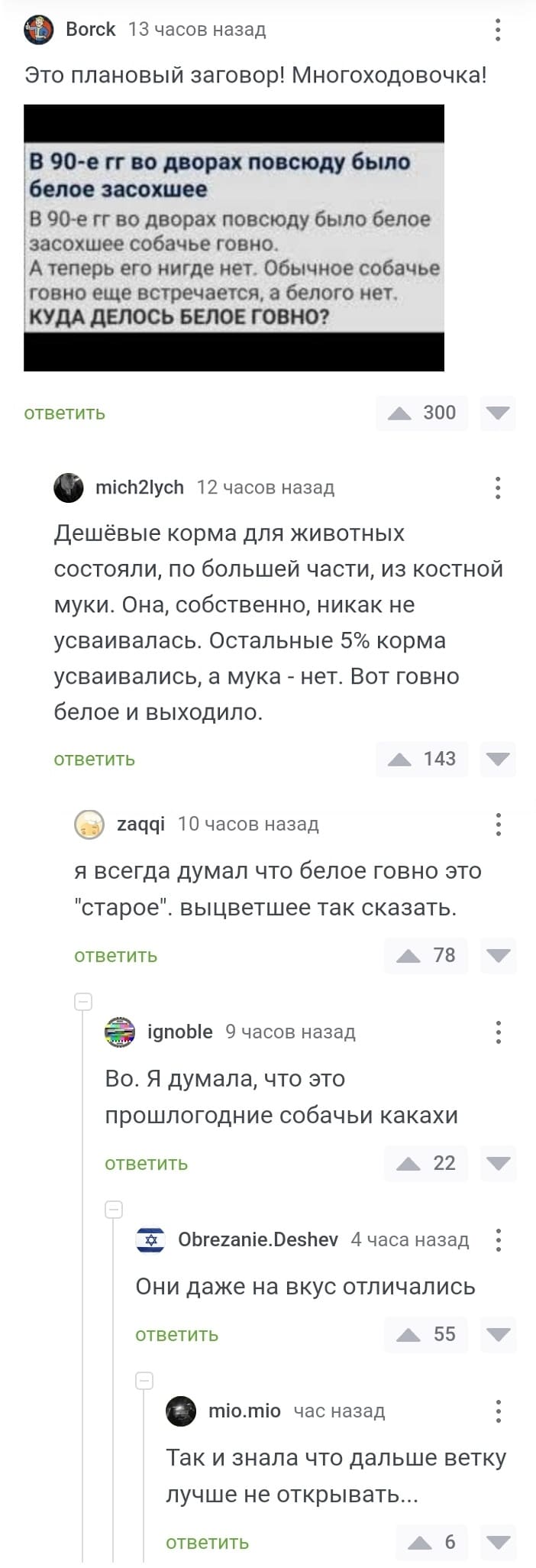 Borck 13 часов назад

Это плановый заговор! Многоходовочка!

В 90-е гг во дворах повсюду было белое засохшее

В 90-е гг во дворах повсюду было белое засохшее собачье говно.
А теперь его нигде нет. Обычное собачье говно еще встречается, а белого нет.
КУДА ДЕЛОСЬ БЕЛОЕ ГОВНО?

ответить 300

mich2lych 12 часов назад

Дешёвые корма для животных состояли, по большей части, из костной муки. Она, собственно, никак не усваивалась. Остальные 5% корма усваивались, а мука - нет. Вот говно белое и выходило.

ответить 143

zaqqi 10 часов назад

я всегда думал что белое говно это "старое". выцветшее так сказать.

ответить 78

ignoble 9 часов назад

Во. Я думала, что это прошлогодние собачьи какахи

ответить 22

Obrezanie.Deshev 4 часа назад

Они даже на вкус отличались

ответить 55

mio.mio час назад

Так и знала что дальше ветку лучше не открывать...

ответить 6